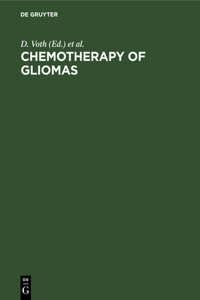 DE GRUYTER

D. Voth (Ed.) et al.

CHEMOTHERAPY OF GLIOMAS

DE
G